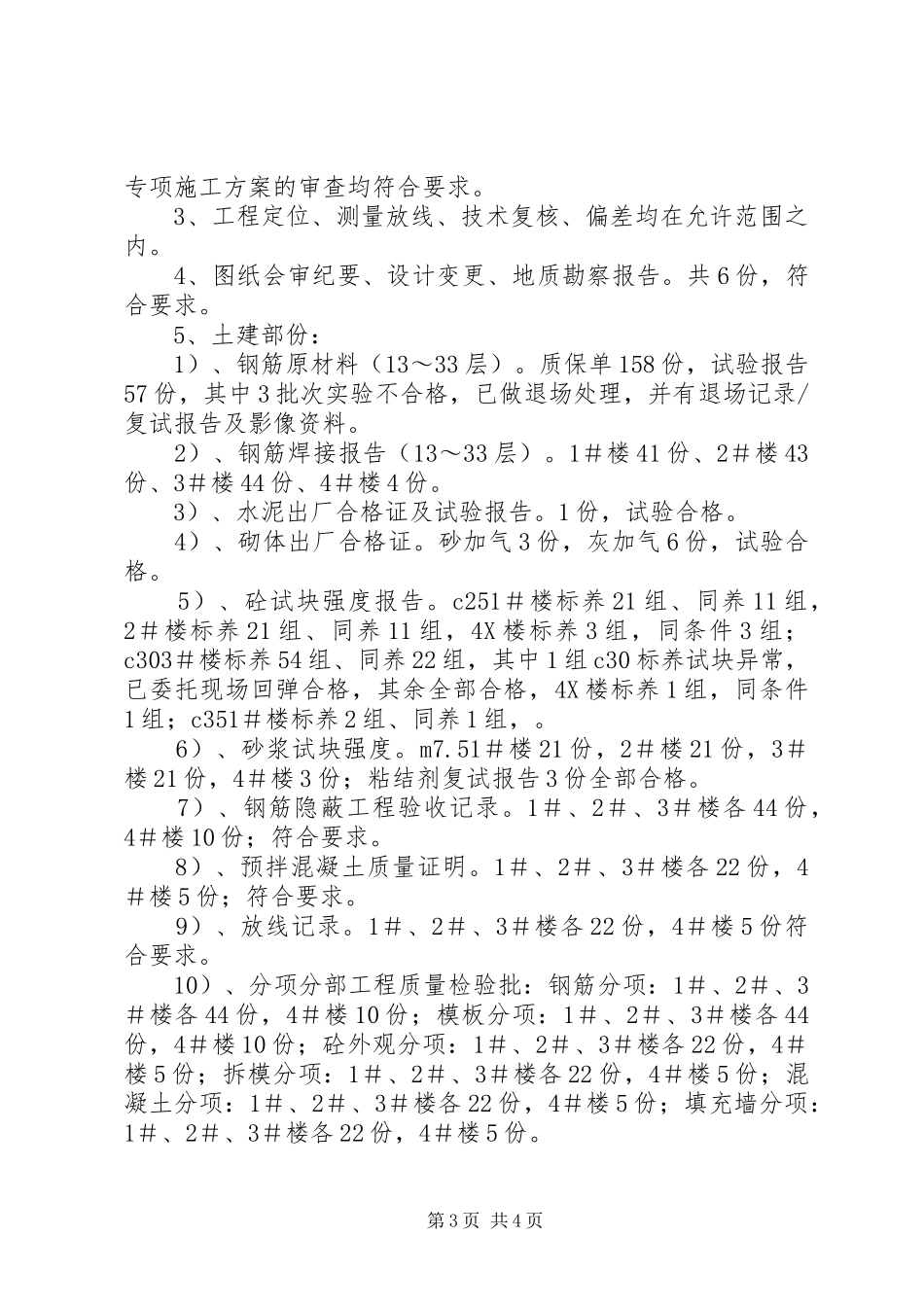 专项施工方案的审查均符合要求。

3、工程定位、测量放线、技术复核、偏差均在允许范围之内。

4、图纸会审纪要、设计变更、地质勘察报告。共6份，符合要求。

5、土建部份：

1）、钢筋原材料（13～33层）。质保单158份，试验报告57份，其中3批次实验不合格，已做退场处理，并有退场记录/复试报告及影像资料。

2）、钢筋焊接报告（13～33层）。1＃楼41份、2＃楼43份、3＃楼44份、4＃楼4份。

3）、水泥出厂合格证及试验报告。1份，试验合格。

4）、砌体出厂合格证。砂加气3份，灰加气6份，试验合格。

5）、砼试块强度报告。c251＃楼标养21组、同养11组，2＃楼标养21组、同养11组，4X楼标养3组，同条件3组；c303＃楼标养54组、同养22组，其中1组c30标养试块异常，已委托现场回弹合格，其余全部合格，4X楼标养1组，同条件1组；c351＃楼标养2组、同养1组，。

6）、砂浆试块强度。m7.51＃楼21份，2＃楼21份，3＃楼21份，4＃楼3份；粘结剂复试报告3份全部合格。

7）、钢筋隐蔽工程验收记录。1＃、2＃、3＃楼各44份，4＃楼10份；符合要求。

8）、预拌混凝土质量证明。1＃、2＃、3＃楼各22份，4＃楼5份；符合要求。

9）、放线记录。1＃、2＃、3＃楼各22份，4＃楼5份符合要求。

10）、分项分部工程质量检验批：钢筋分项：1＃、2＃、3＃楼各44份，4＃楼10份；模板分项：1＃、2＃、3＃楼各44份，4＃楼10份；砼外观分项：1＃、2＃、3＃楼各22份，4＃楼5份；拆模分项：1＃、2＃、3＃楼各22份，4＃楼5份；混凝土分项：1＃、2＃、3＃楼各22份，4＃楼5份；填充墙分项：1＃、2＃、3＃楼各22份，4＃楼5份。

第3页 共4页